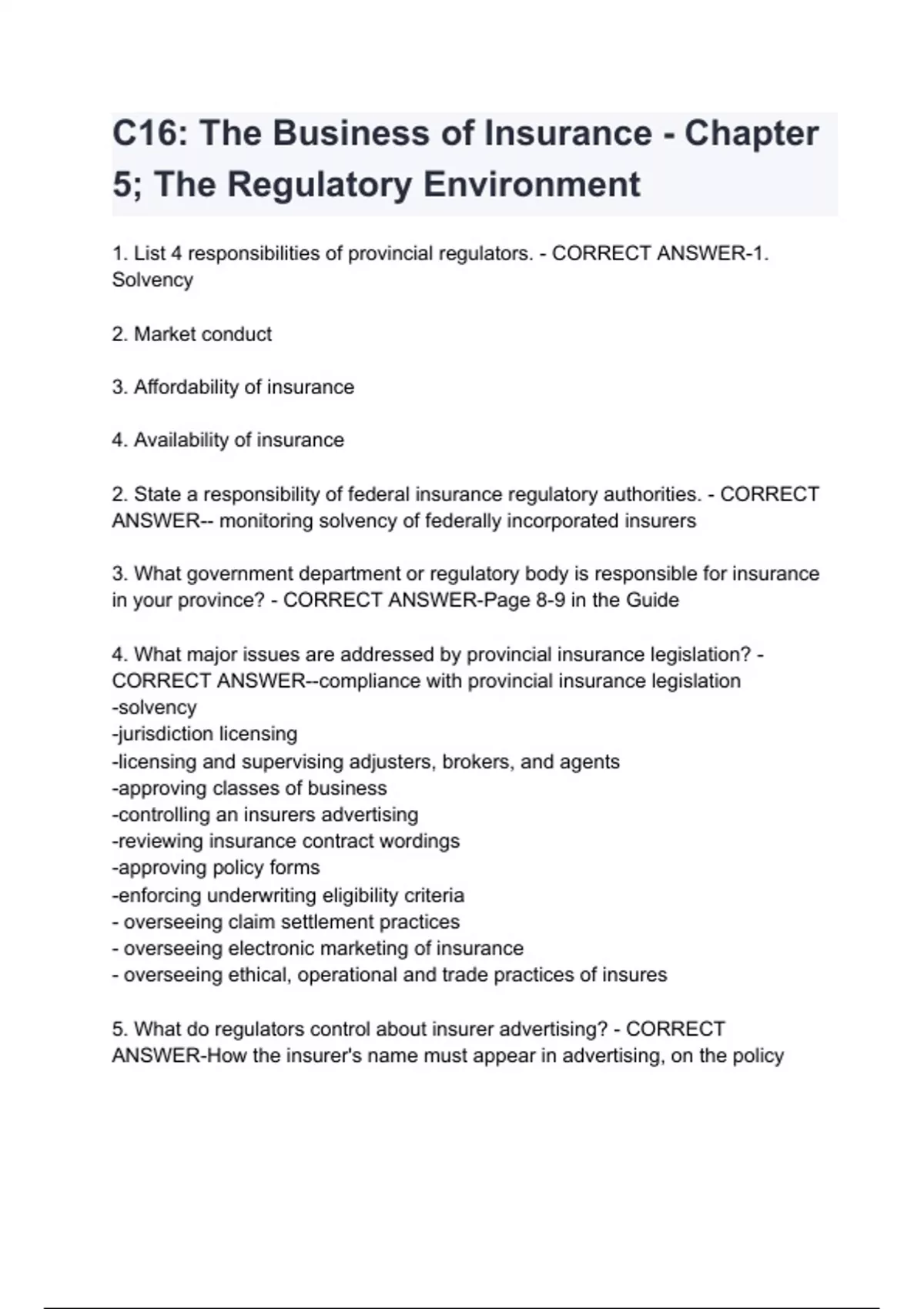 C16: The Business of Insurance - Chapter 5; The Regulatory Environment

1. List 4 responsibilities of provincial regulators. - CORRECT ANSWER-1. Solvency

2. Market conduct

3. Affordability of insurance

4. Availability of insurance

2. State a responsibility of federal insurance regulatory authorities. - CORRECT ANSWER-- monitoring solvency of federally incorporated insurers

3. What government department or regulatory body is responsible for insurance in your province? - CORRECT ANSWER-Page 8-9 in the Guide

4. What major issues are addressed by provincial insurance legislation? - CORRECT ANSWER--compliance with provincial insurance legislation
-solvency
-jurisdiction licensing
-licensing and supervising adjusters, brokers, and agents
-approving classes of business
-controlling an insurers advertising
-reviewing insurance contract wordings
-approving policy forms
-enforcing underwriting eligibility criteria
- overseeing claim settlement practices
- overseeing electronic marketing of insurance
- overseeing ethical, operational and trade practices of insures

5. What do regulators control about insurer advertising? - CORRECT ANSWER-How the insurer's name must appear in advertising, on the policy